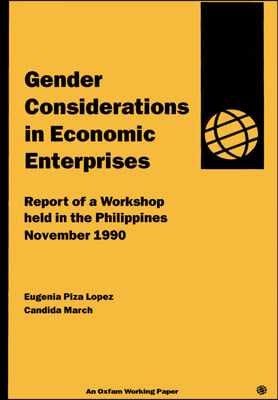 Gender Considerations in Economic Enterprises

Report of a Workshop held in the Philippines November 1990

Eugenia Piza Lopez
Candida March

An Oxfam Working Paper